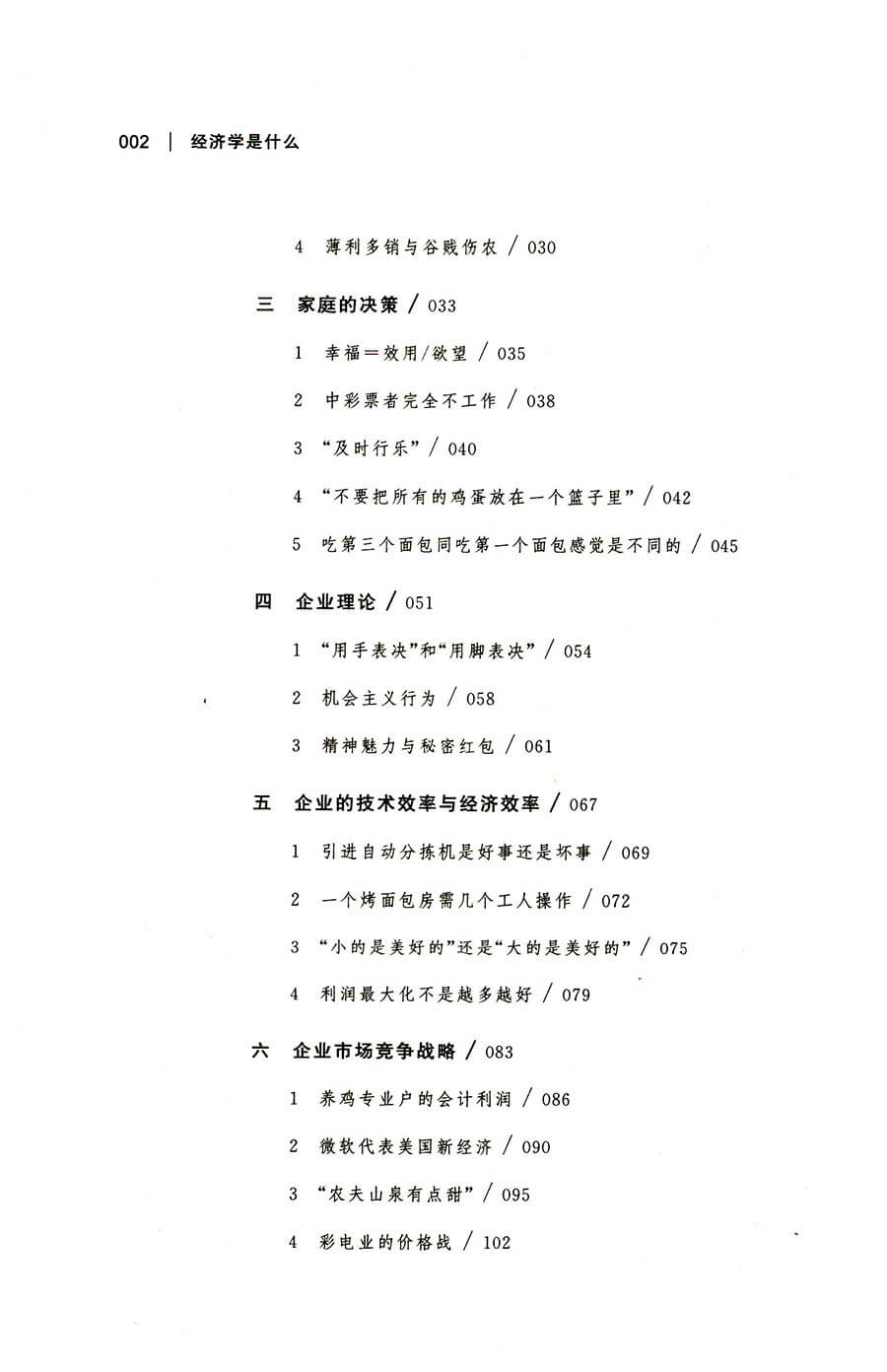 002 | 经济学是什么

4 薄利多销与谷贱伤农 / 030

三 家庭的决策 / 033

1 幸福＝效用/欲望 / 035

2 中彩票者完全不工作 / 038

3 “及时行乐” / 040

4 “不要把所有的鸡蛋放在一个篮子里” / 042

5 吃第三个面包同吃第一个面包感觉是不同的 / 045

四 企业理论 / 051

1 “用手表决”和“用脚表决” / 054

2 机会主义行为 / 058

3 精神魅力与秘密红包 / 061

五 企业的技术效率与经济效率 / 067

1 引进自动分拣机是好事还是坏事 / 069

2 一个烤面包房需几个工人操作 / 072

3 “小的是美好的”还是“大的是美好的” / 075

4 利润最大化不是越多越好 / 079

六 企业市场竞争战略 / 083

1 养鸡专业户的会计利润 / 086

2 微软代表美国新经济 / 090

3 “农夫山泉有点甜” / 095

4 彩电业的价格战 / 102